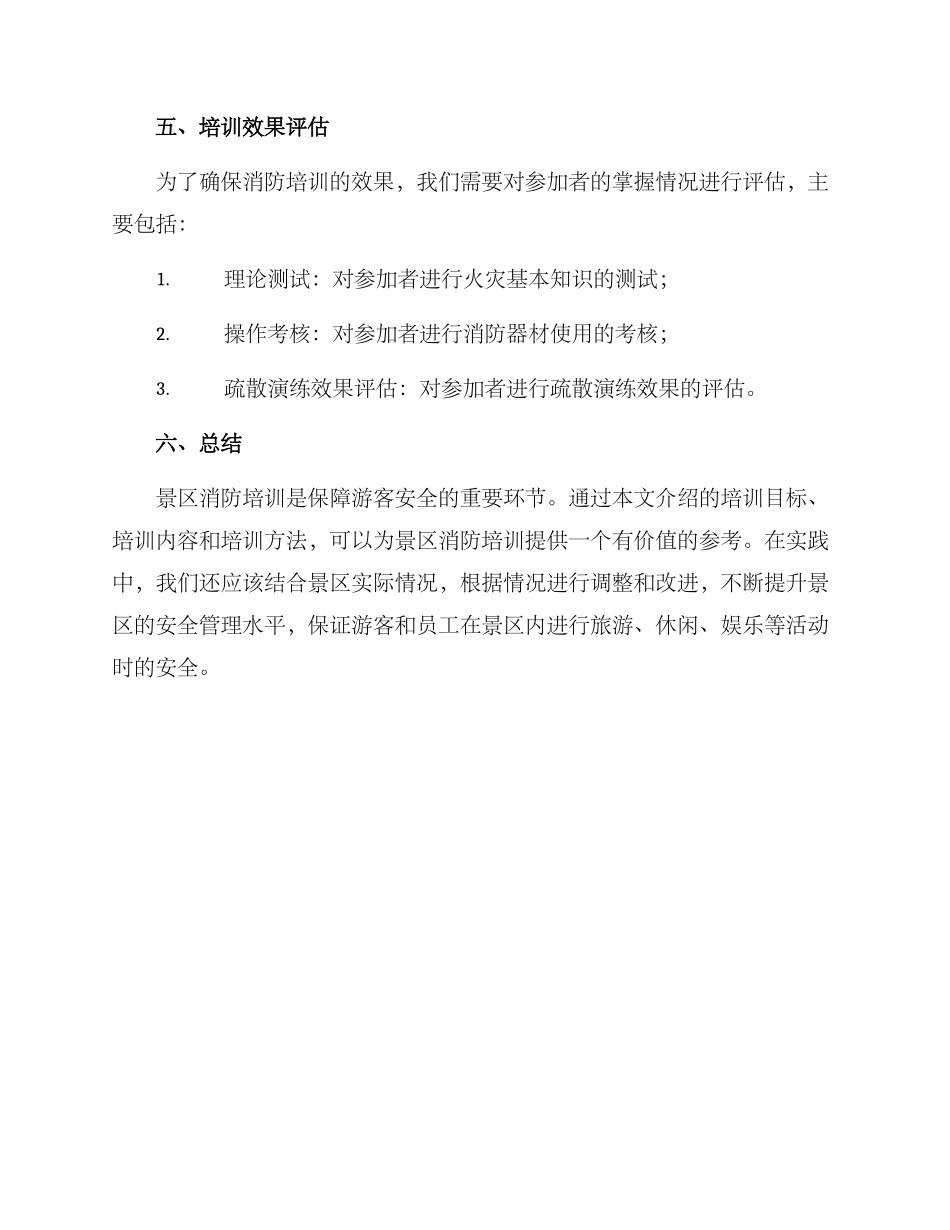 五、培训效果评估

为了确保消防培训的效果，我们需要对参加者的掌握情况进行评估，主要包括：

1. 理论测试：对参加者进行火灾基本知识的测试；

2. 操作考核：对参加者进行消防器材使用的考核；

3. 疏散演练效果评估：对参加者进行疏散演练效果的评估。

六、总结

景区消防培训是保障游客安全的重要环节。通过本文介绍的培训目标、培训内容和培训方法，可以为景区消防培训提供一个有价值的参考。在实践中，我们还应该结合景区实际情况，根据情况进行调整和改进，不断提升景区的安全管理水平，保证游客和员工在景区内进行旅游、休闲、娱乐等活动时的安全。